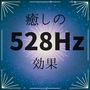 癒しの
528Hz
効果